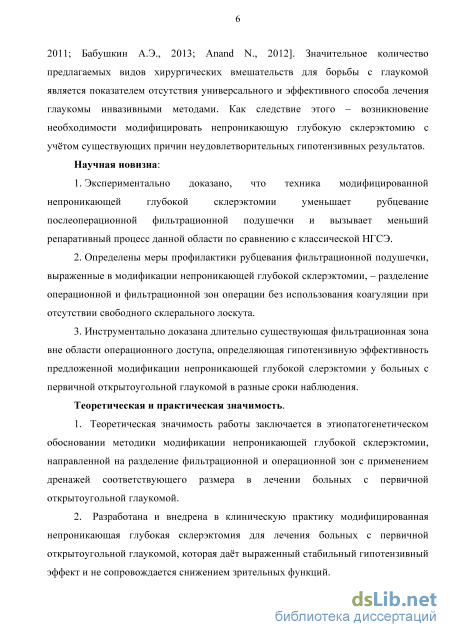 6

2011; Бабушкин А.Э., 2013; Anand N., 2012]. Значительное количество предлагаемых видов хирургических вмешательств для борьбы с глаукомой является показателем отсутствия универсального и эффективного способа лечения глаукомы инвазивными методами. Как следствие этого – возникновение необходимости модифицировать непроникающую глубокую склерэктомию с учётом существующих причин неудовлетворительных гипотензивных результатов.

Научная новизна:

1. Экспериментально доказано, что техника модифицированной непроникающей глубокой склерэктомии уменьшает рубцевание послеоперационной фильтрационной подушечки и вызывает меньший репаративный процесс данной области по сравнению с классической НГСЭ.

2. Определены меры профилактики рубцевания фильтрационной подушечки, выраженные в модификации непроникающей глубокой склерэктомии, – разделение операционной и фильтрационной зон операции без использования коагуляции при отсутствии свободного склерального лоскута.

3. Инструментально доказана длительно существующая фильтрационная зона вне области операционного доступа, определяющая гипотензивную эффективность предложенной модификации непроникающей глубокой слерэктомии у больных с первичной открытоугольной глаукомой в разные сроки наблюдения.

Теоретическая и практическая значимость.

1. Теоретическая значимость работы заключается в этиопатогенетическом обосновании методики модификации непроникающей глубокой склерэктомии, направленной на разделение фильтрационной и операционной зон с применением дренажей соответствующего размера в лечении больных с первичной открытоугольной глаукомой.

2. Разработана и внедрена в клиническую практику модифицированная непроникающая глубокая склерэктомия для лечения больных с первичной открытоугольной глаукомой, которая даёт выраженный стабильный гипотензивный эффект и не сопровождается снижением зрительных функций.

dsLib.net
библиотека диссертаций